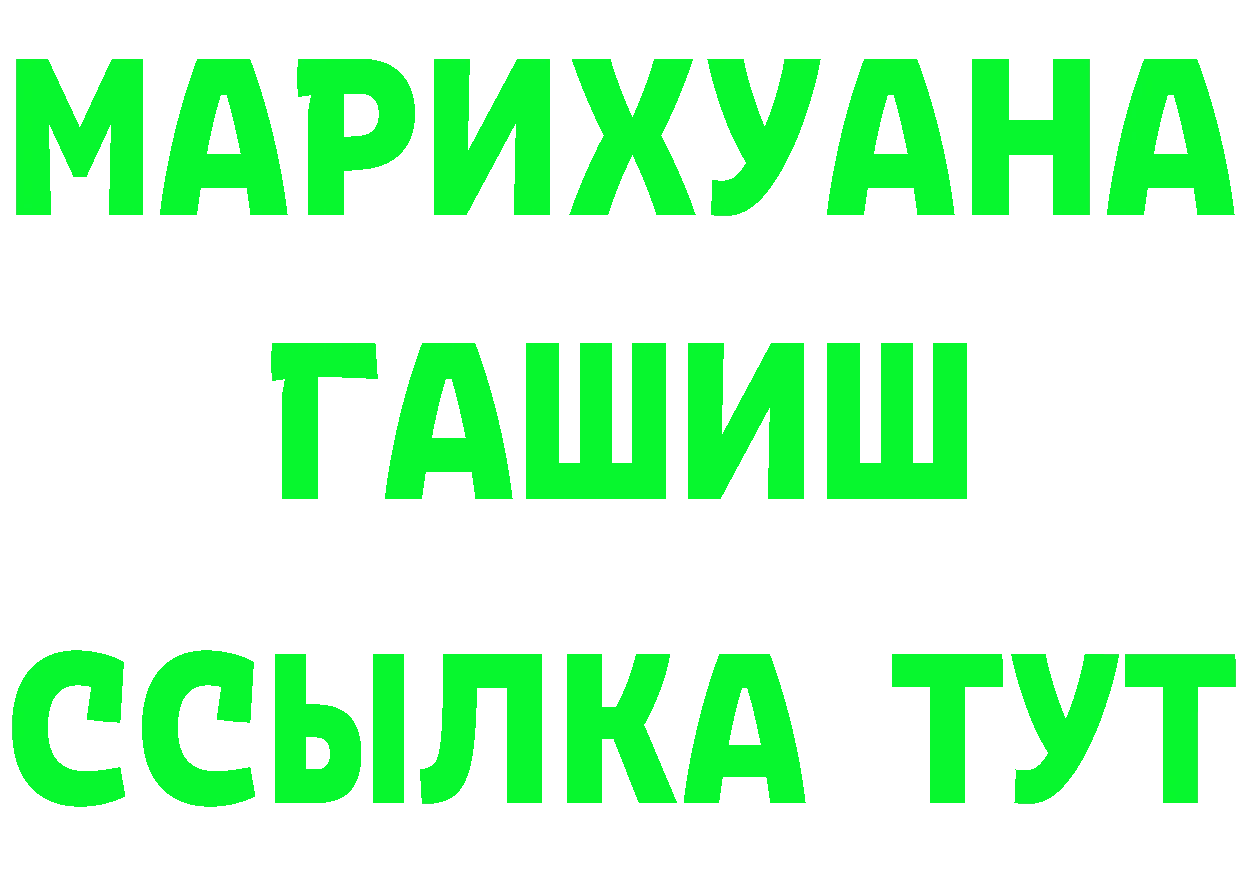 МАРИХУАНА
ГАШИШ
ССЫЛКА ТУТ